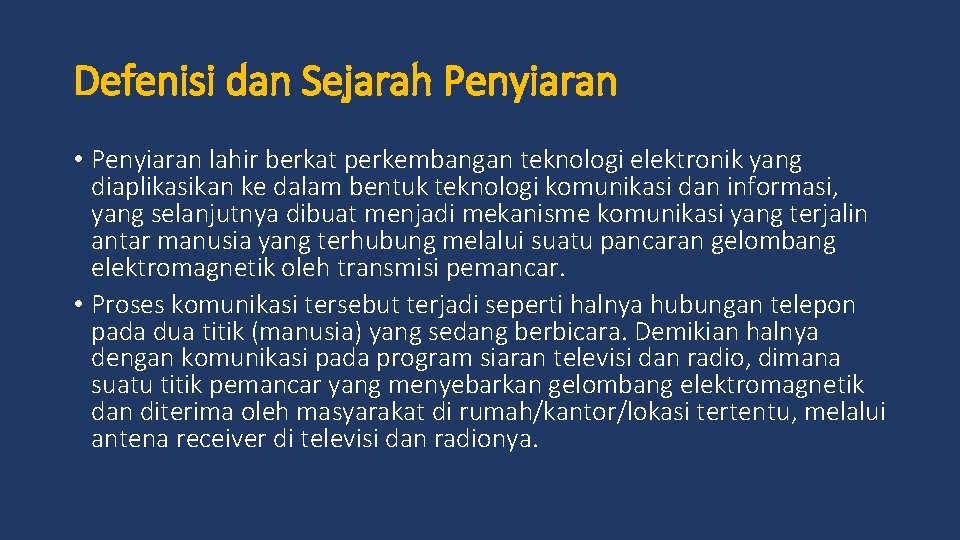 Defenisi dan Sejarah Penyiaran

• Penyiaran lahir berkat perkembangan teknologi elektronik yang diaplikasikan ke dalam bentuk teknologi komunikasi dan informasi, yang selanjutnya dibuat menjadi mekanisme komunikasi yang terjalin antar manusia yang terhubung melalui suatu pancaran gelombang elektromagnetik oleh transmisi pemancar.

• Proses komunikasi tersebut terjadi seperti halnya hubungan telepon pada dua titik (manusia) yang sedang berbicara. Demikian halnya dengan komunikasi pada program siaran televisi dan radio, dimana suatu titik pemancar yang menyebarkan gelombang elektromagnetik dan diterima oleh masyarakat di rumah/kantor/lokasi tertentu, melalui antena receiver di televisi dan radionya.